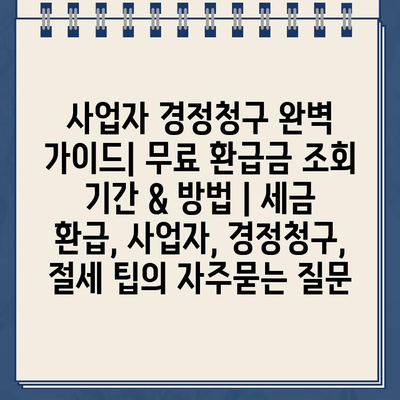 사업자 경정청구 완벽 가이드| 무료 환급금 조회 기간 & 방법 | 세금 환급, 사업자, 경정청구, 절세 팁의 자주묻는 질문